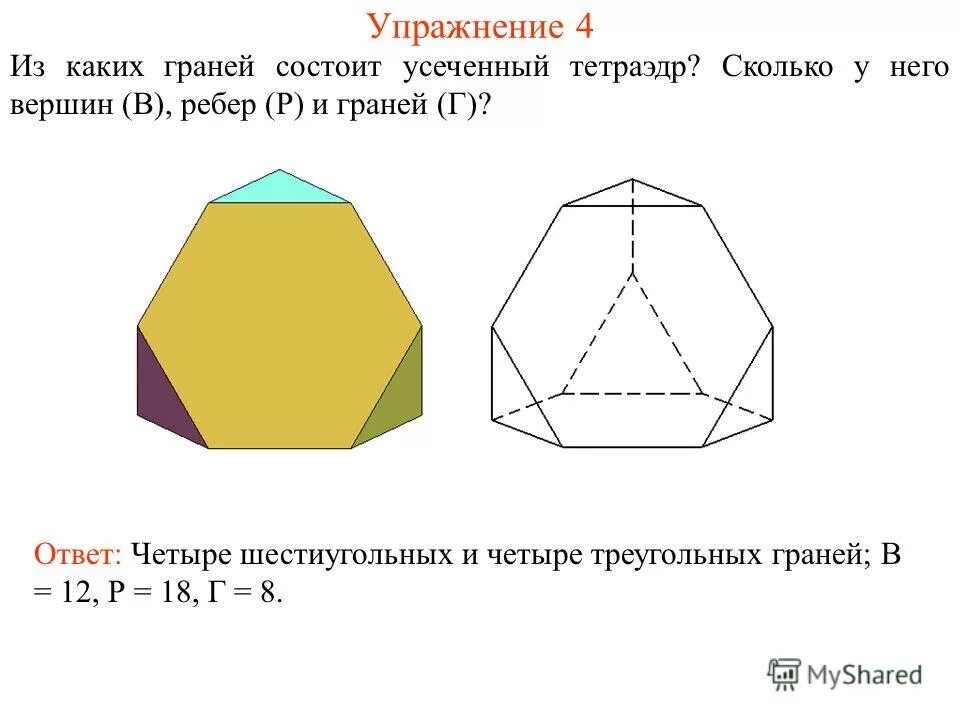 Упражнение 4

Из каких граней состоит усеченный тетраэдр? Сколько у него вершин (В), ребер (Р) и граней (Г)?

Ответ: Четыре шестиугольных и четыре треугольных граней; В = 12, Р = 18, Г = 8.

MyShared